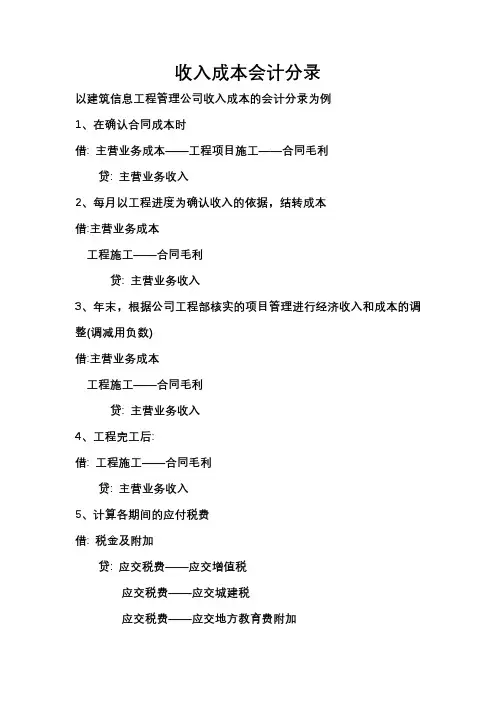 收入成本会计分录

以建筑信息工程管理公司收入成本的会计分录为例

1、在确认合同成本时

借: 主营业务成本——工程项目施工——合同毛利

贷: 主营业务收入

2、每月以工程进度为确认收入的依据，结转成本

借:主营业务成本

工程施工——合同毛利

贷: 主营业务收入

3、年末，根据公司工程部核实的项目管理进行经济收入和成本的调整(调减用负数)

借:主营业务成本

工程施工——合同毛利

贷: 主营业务收入

4、工程完工后:

借: 工程施工——合同毛利

贷: 主营业务收入

5、计算各期间的应付税费

借: 税金及附加

贷: 应交税费——应交增值税

应交税费——应交城建税

应交税费——应交地方教育费附加